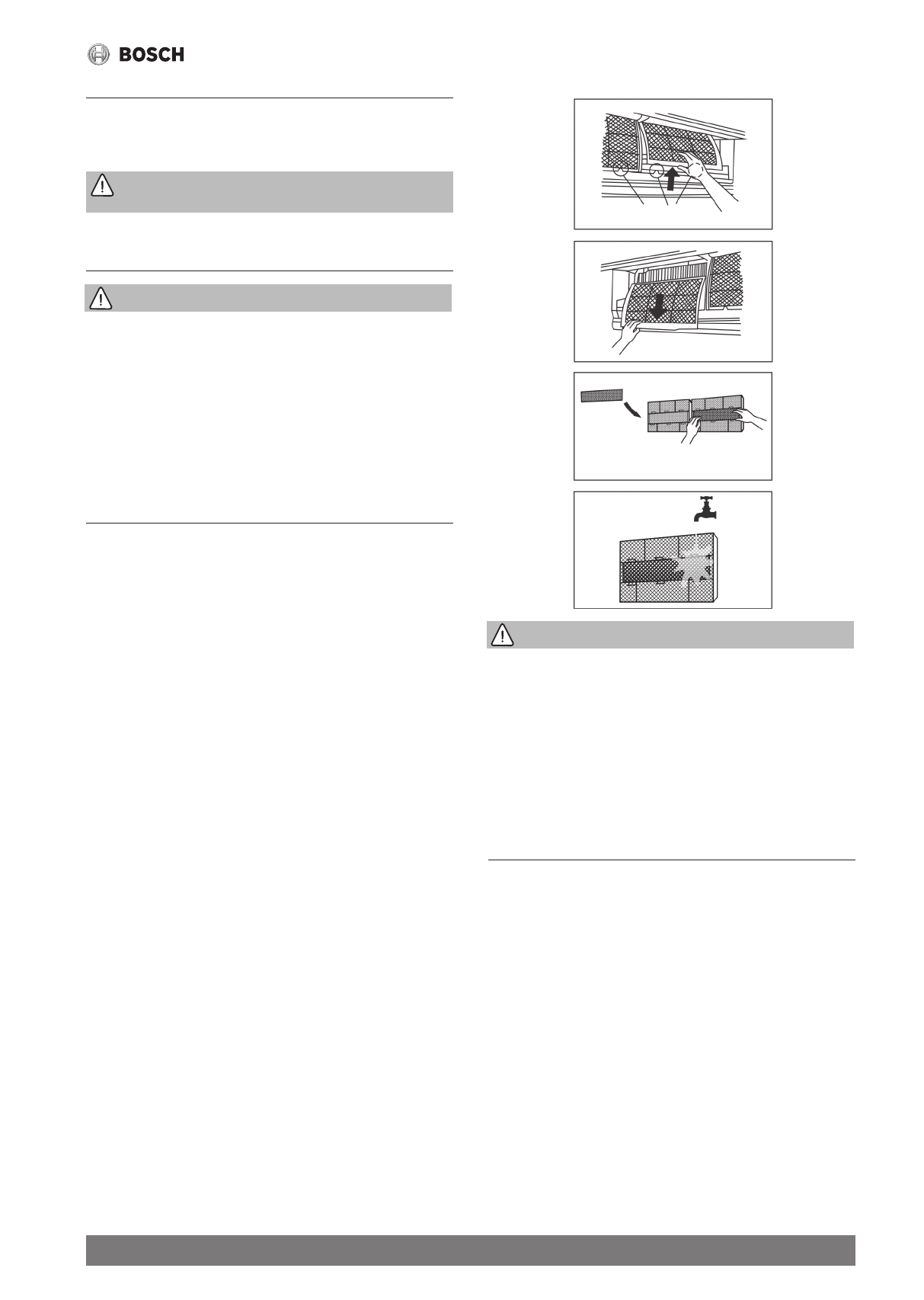 BOSCH